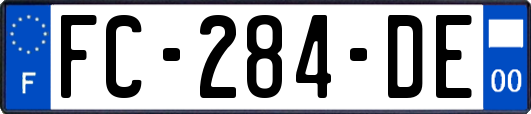 F

FC-284-DE

00